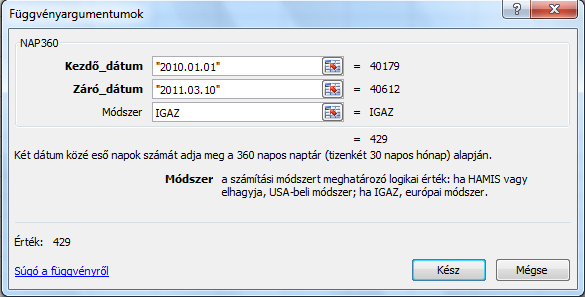 Függvényargumentumok

?

NAP360

Kezdő_dátum "2010.01.01" = 40179

Záró_dátum "2011.03.10" = 40612

Módszer IGAZ = IGAZ

= 429

Két dátum közé eső napok számát adja meg a 360 napos naptár (tizenkét 30 napos hónap) alapján.

Módszer a számítási módszert meghatározó logikai érték: ha HAMIS vagy elhagyja, USA-beli módszer; ha IGAZ, európai módszer.

Érték: 429

Súgó a függvényről

Kész

Mégse